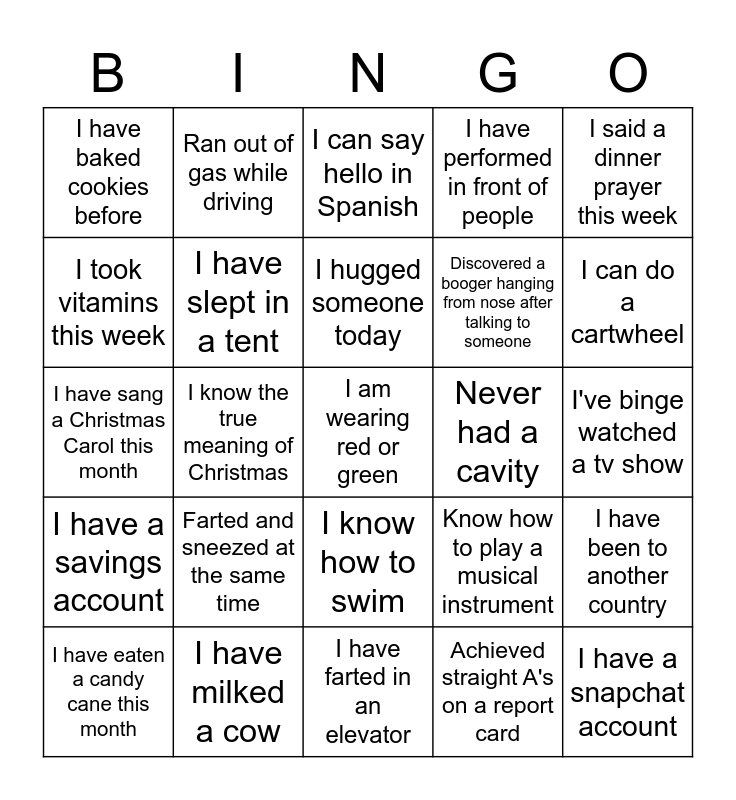 | B | I | N | G | O |
|---|---|---|---|---|
| I have baked cookies before | Ran out of gas while driving | I can say hello in Spanish | I have performed in front of people | I said a dinner prayer this week |
| I took vitamins this week | I have slept in a tent | I hugged someone today | Discovered a booger hanging from nose after talking to someone | I can do a cartwheel |
| I have sang a Christmas Carol this month | I know the true meaning of Christmas | I am wearing red or green | Never had a cavity | I've binge watched a tv show |
| I have a savings account | Farted and sneezed at the same time | I know how to swim | Know how to play a musical instrument | I have been to another country |
| I have eaten a candy cane this month | I have milked a cow | I have farted in an elevator | Achieved straight A's on a report card | I have a snapchat account |